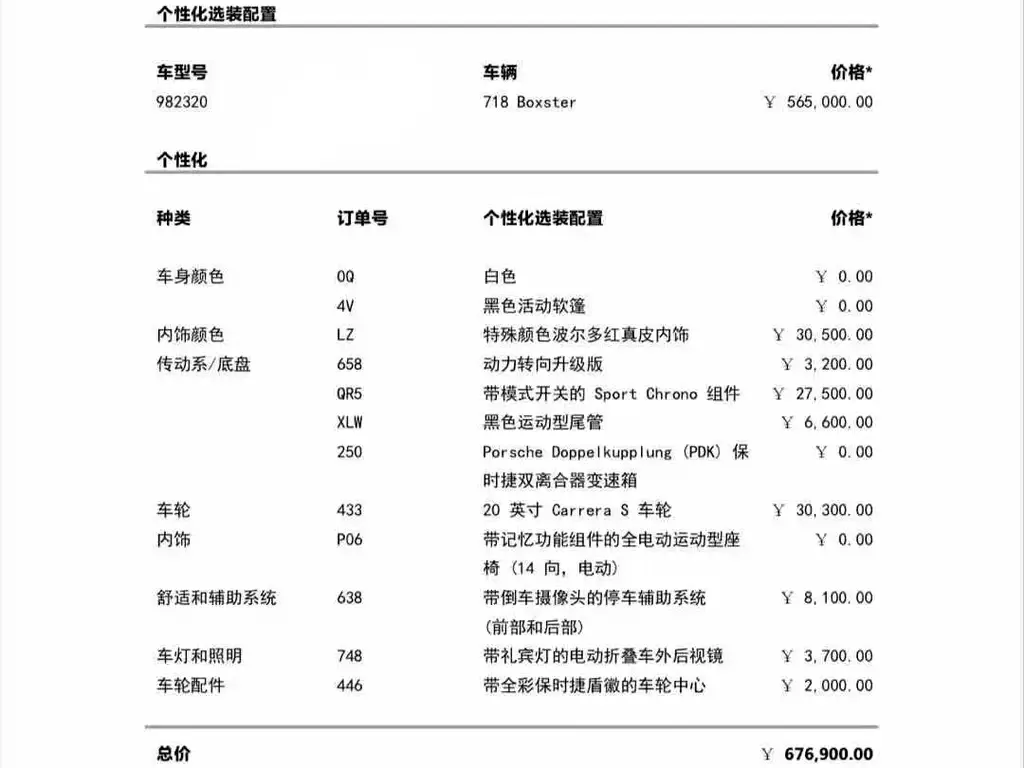 个性化选装配置

| 车型号 | 车辆 | 价格* |
|---|---|---|
| 982320 | 718 Boxster | ￥ 565,000.00 |

个性化

| 种类 | 订单号 | 个性化选装配置 | 价格* |
|---|---|---|---|
| 车身颜色 | 0Q | 白色 | ￥ 0.00 |
| | 4V | 黑色活动软篷 | ￥ 0.00 |
| 内饰颜色 | LZ | 特殊颜色波尔多红真皮内饰 | ￥ 30,500.00 |
| 传动系/底盘 | 658 | 动力转向升级版 | ￥ 3,200.00 |
| | QR5 | 带模式开关的 Sport Chrono 组件 | ￥ 27,500.00 |
| | XLW | 黑色运动型尾管 | ￥ 6,600.00 |
| | 250 | Porsche Doppelkupplung (PDK) 保时捷双离合器变速箱 | ￥ 0.00 |
| 车轮 | 433 | 20 英寸 Carrera S 车轮 | ￥ 30,300.00 |
| 内饰 | P06 | 带记忆功能组件的全电动运动型座椅 (14 向, 电动) | ￥ 0.00 |
| 舒适和辅助系统 | 638 | 带倒车摄像头的停车辅助系统 (前部和后部) | ￥ 8,100.00 |
| 车灯和照明 | 748 | 带礼宾灯的电动折叠车外后视镜 | ￥ 3,700.00 |
| 车轮配件 | 446 | 带全彩保时捷盾徽的车轮中心 | ￥ 2,000.00 |

总价 ￥ 676,900.00